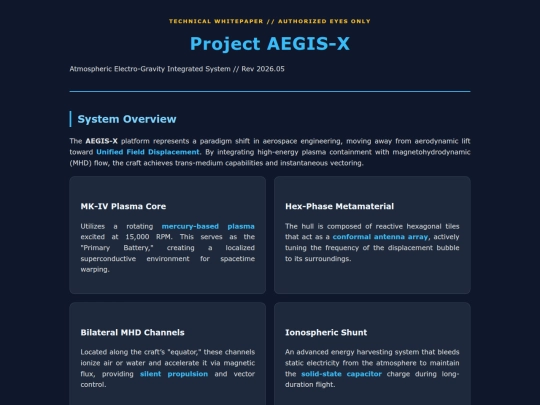 TECHNICAL WHITEPAPER // AUTHORIZED EYES ONLY

Project AEGIS-X

Atmospheric Electro-Gravity Integrated System // Rev 2026.05

System Overview

The AEGIS-X platform represents a paradigm shift in aerospace engineering, moving away from aerodynamic lift toward Unified Field Displacement. By integrating high-energy plasma containment with magnetohydrodynamic (MHD) flow, the craft achieves trans-medium capabilities and instantaneous vectoring.

MK-IV Plasma Core

Utilizes a rotating mercury-based plasma excited at 15,000 RPM. This serves as the "Primary Battery," creating a localized superconductive environment for spacetime warping.

Hex-Phase Metamaterial

The hull is composed of reactive hexagonal tiles that act as a conformal antenna array, actively tuning the frequency of the displacement bubble to its surroundings.

Bilateral MHD Channels

Located along the craft's "equator," these channels ionize air or water and accelerate it via magnetic flux, providing silent propulsion and vector control.

Ionospheric Shunt

An advanced energy harvesting system that bleeds static electricity from the atmosphere to maintain the solid-state capacitor charge during long-duration flight.